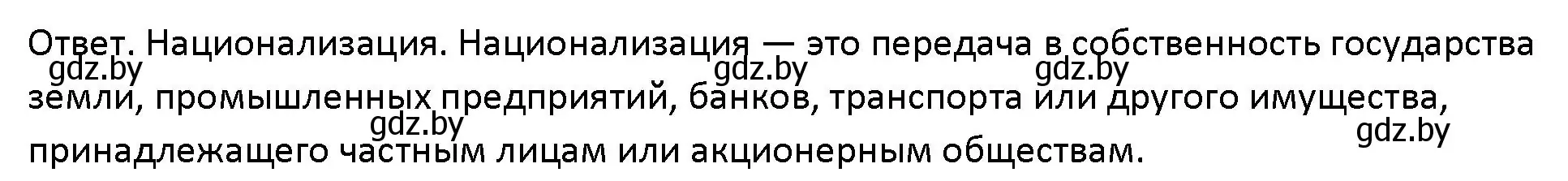 Ответ. Национализация. Национализация — это передача в собственность государства земли, промышленных предприятий, банков, транспорта или другого имущества, принадлежащего частным лицам или акционерным обществам.

gdz.by gdz.by gdz.by gdz.by gdz.by